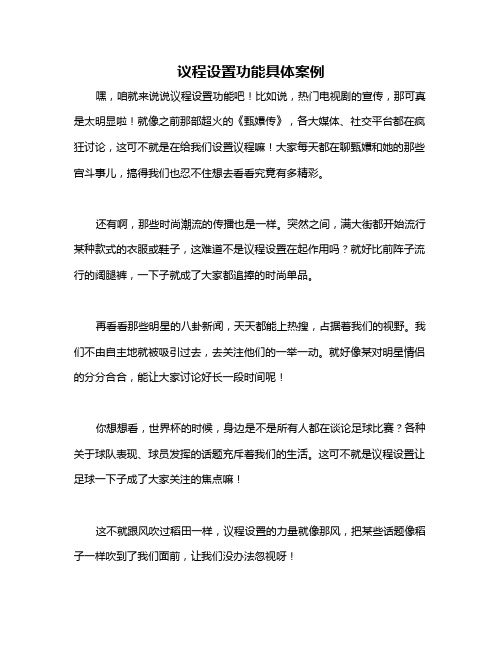 议程设置功能具体案例

嘿，咱就来说说议程设置功能吧！比如说，热门电视剧的宣传，那可真是太明显啦！就像之前那部超火的《甄嬛传》，各大媒体、社交平台都在疯狂讨论，这可不就是在给我们设置议程嘛！大家每天都在聊甄嬛和她的那些宫斗事儿，搞得我们也忍不住想去看看究竟有多精彩。

还有啊，那些时尚潮流的传播也是一样。突然之间，满大街都开始流行某种款式的衣服或鞋子，这难道不是议程设置在起作用吗？就好比前阵子流行的阔腿裤，一下子就成了大家都追捧的时尚单品。

再看看那些明星的八卦新闻，天天都能上热搜，占据着我们的视野。我们不由自主地就被吸引过去，去关注他们的一举一动。就好像某对明星情侣的分分合合，能让大家讨论好长一段时间呢！

你想想看，世界杯的时候，身边是不是所有人都在谈论足球比赛？各种关于球队表现、球员发挥的话题充斥着我们的生活。这可不就是议程设置让足球一下子成了大家关注的焦点嘛！

这不就跟风吹过稻田一样，议程设置的力量就像那风，把某些话题像稻子一样吹到了我们面前，让我们没办法忽视呀！